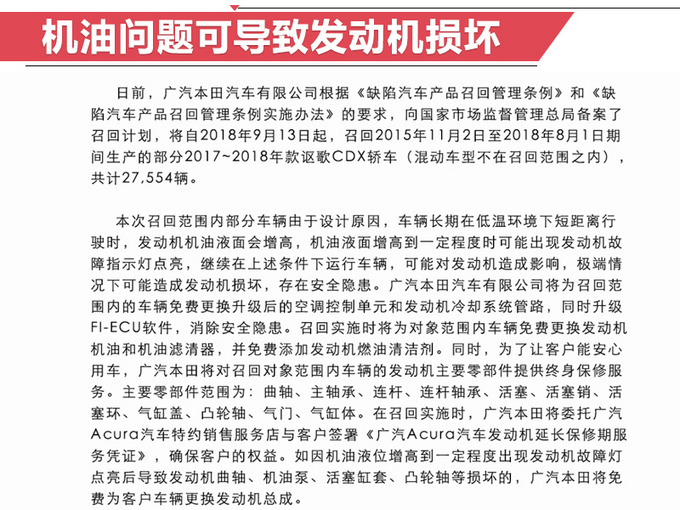 机油问题可导致发动机损坏

日前，广汽本田汽车有限公司根据《缺陷汽车产品召回管理条例》和《缺陷汽车产品召回管理条例实施办法》的要求，向国家市场监督管理总局备案了召回计划，将自2018年9月13日起，召回2015年11月2日至2018年8月1日期间生产的部分2017~2018年款讴歌CDX轿车（混动车型不在召回范围之内），共计27,554辆。

本次召回范围内部分车辆由于设计原因，车辆长期在低温环境下短距离行驶时，发动机机油液面会增高，机油液面增高到一定程度时可能出现发动机故障指示灯点亮，继续在上述条件下运行车辆，可能对发动机造成影响，极端情况下可能造成发动机损坏，存在安全隐患。广汽本田汽车有限公司将为召回范围内的车辆免费更换升级后的空调控制单元和发动机冷却系统管路，同时升级FI-ECU软件，消除安全隐患。召回实施时将为对象范围内车辆免费更换发动机机油和机油滤清器，并免费添加发动机燃油清洁剂。同时，为了让客户能安心用车，广汽本田将对召回对象范围内车辆的发动机主要零部件提供终身保修服务。主要零部件范围为：曲轴、主轴承、连杆、连杆轴承、活塞、活塞销、活塞环、气缸盖、凸轮轴、气门、气缸体。在召回实施时，广汽本田将委托广汽Acura汽车特约销售服务店与客户签署《广汽Acura汽车发动机延长保修期服务凭证》，确保客户的权益。如因机油液位增高到一定程度出现发动机故障灯点亮后导致发动机曲轴、机油泵、活塞缸套、凸轮轴等损坏的，广汽本田将免费为客户车辆更换发动机总成。